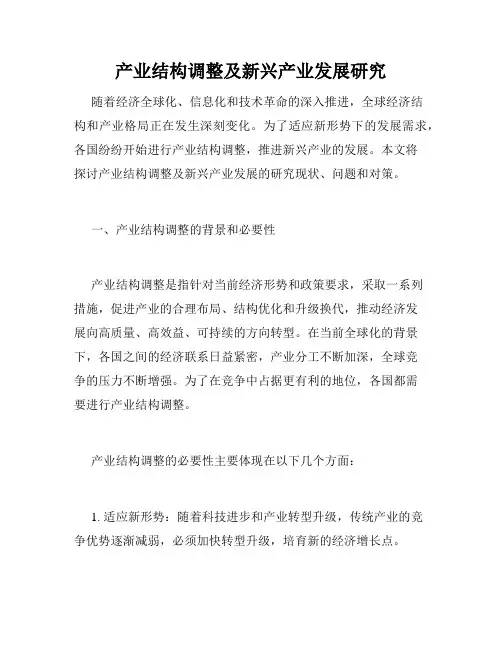 产业结构调整及新兴产业发展研究

随着经济全球化、信息化和技术革命的深入推进，全球经济结构和产业格局正在发生深刻变化。为了适应新形势下的发展需求，各国纷纷开始进行产业结构调整，推进新兴产业的发展。本文将探讨产业结构调整及新兴产业发展的研究现状、问题和对策。

一、产业结构调整的背景和必要性

产业结构调整是指针对当前经济形势和政策要求，采取一系列措施，促进产业的合理布局、结构优化和升级换代，推动经济发展向高质量、高效益、可持续的方向转型。在当前全球化的背景下，各国之间的经济联系日益紧密，产业分工不断加深，全球竞争的压力不断增强。为了在竞争中占据更有利的地位，各国都需要进行产业结构调整。

产业结构调整的必要性主要体现在以下几个方面：

1. 适应新形势：随着科技进步和产业转型升级，传统产业的竞争优势逐渐减弱，必须加快转型升级，培育新的经济增长点。